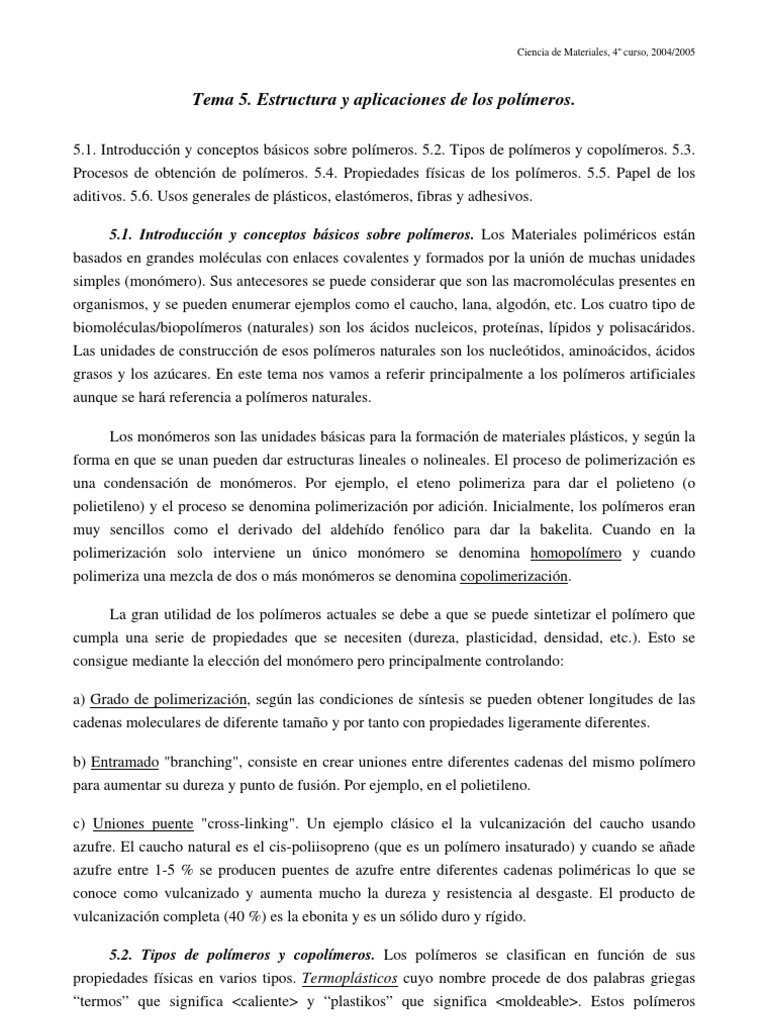 Ciencia de Materiales, 4º curso, 2004/2005

Tema 5. Estructura y aplicaciones de los polímeros.

5.1. Introducción y conceptos básicos sobre polímeros. 5.2. Tipos de polímeros y copolímeros. 5.3. Procesos de obtención de polímeros. 5.4. Propiedades físicas de los polímeros. 5.5. Papel de los aditivos. 5.6. Usos generales de plásticos, elastómeros, fibras y adhesivos.

5.1. Introducción y conceptos básicos sobre polímeros. Los Materiales poliméricos están basados en grandes moléculas con enlaces covalentes y formados por la unión de muchas unidades simples (monómero). Sus antecesores se puede considerar que son las macromoléculas presentes en organismos, y se pueden enumerar ejemplos como el caucho, lana, algodón, etc. Los cuatro tipo de biomoléculas/biopolímeros (naturales) son los ácidos nucleicos, proteínas, lípidos y polisacáridos. Las unidades de construcción de esos polímeros naturales son los nucleótidos, aminoácidos, ácidos grasos y los azúcares. En este tema nos vamos a referir principalmente a los polímeros artificiales aunque se hará referencia a polímeros naturales.

Los monómeros son las unidades básicas para la formación de materiales plásticos, y según la forma en que se unan pueden dar estructuras lineales o nolineales. El proceso de polimerización es una condensación de monómeros. Por ejemplo, el eteno polimeriza para dar el polieteno (o polietileno) y el proceso se denomina polimerización por adición. Inicialmente, los polímeros eran muy sencillos como el derivado del aldehído fenólico para dar la bakelita. Cuando en la polimerización solo interviene un único monómero se denomina homopolímero y cuando polimeriza una mezcla de dos o más monómeros se denomina copolimerización.

La gran utilidad de los polímeros actuales se debe a que se puede sintetizar el polímero que cumpla una serie de propiedades que se necesiten (dureza, plasticidad, densidad, etc.). Esto se consigue mediante la elección del monómero pero principalmente controlando:

a) Grado de polimerización, según las condiciones de síntesis se pueden obtener longitudes de las cadenas moleculares de diferente tamaño y por tanto con propiedades ligeramente diferentes.

b) Entramado "branching", consiste en crear uniones entre diferentes cadenas del mismo polímero para aumentar su dureza y punto de fusión. Por ejemplo, en el polietileno.

c) Uniones puente "cross-linking". Un ejemplo clásico el la vulcanización del caucho usando azufre. El caucho natural es el cis-poliisopreno (que es un polímero insaturado) y cuando se añade azufre entre 1-5 % se producen puentes de azufre entre diferentes cadenas poliméricas lo que se conoce como vulcanizado y aumenta mucho la dureza y resistencia al desgaste. El producto de vulcanización completa (40 %) es la ebonita y es un sólido duro y rígido.

5.2. Tipos de polímeros y copolímeros. Los polímeros se clasifican en función de sus propiedades físicas en varios tipos. Termoplásticos cuyo nombre procede de dos palabras griegas “termos” que significa <caliente> y “plastikos” que significa <moldeable>. Estos polímeros